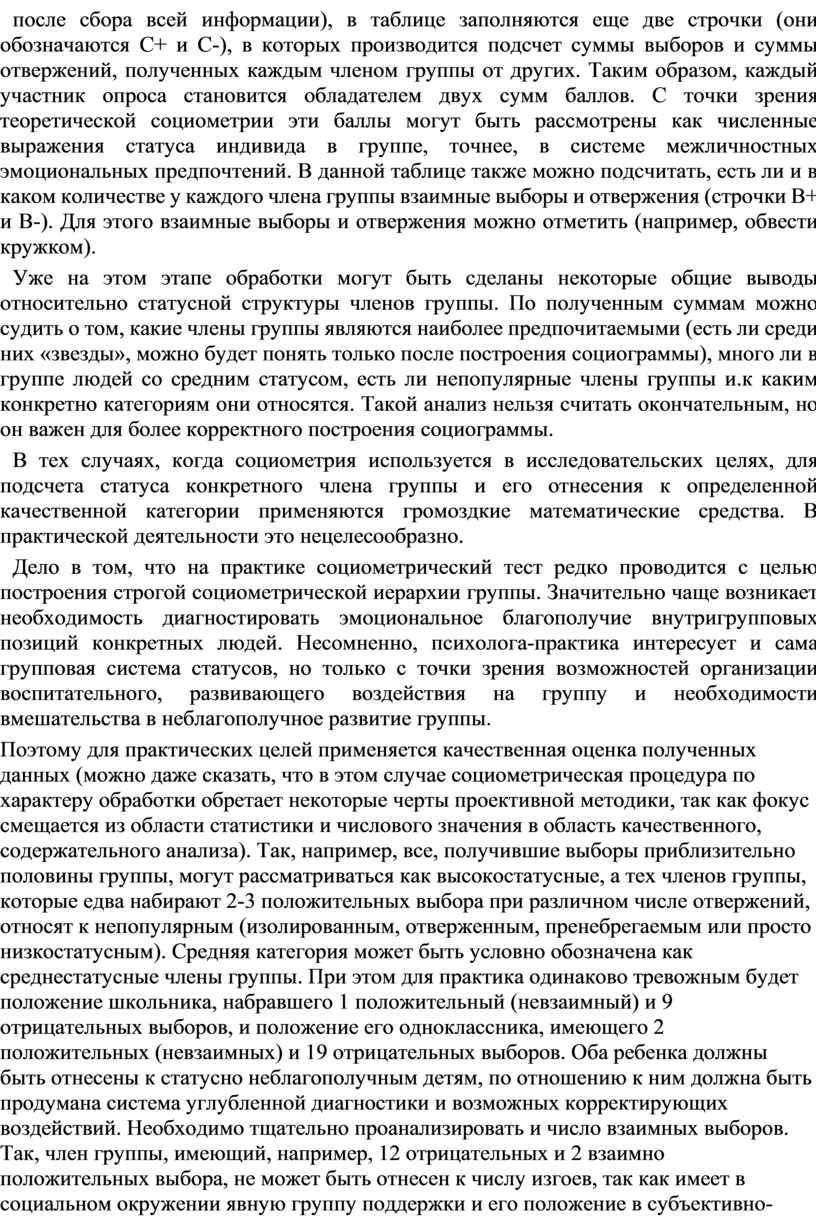 после сбора всей информации), в таблице заполняются еще две строчки (они обозначаются С+ и С-), в которых производится подсчет суммы выборов и суммы отвержений, полученных каждым членом группы от других. Таким образом, каждый участник опроса становится обладателем двух сумм баллов. С точки зрения теоретической социометрии эти баллы могут быть рассмотрены как численные выражения статуса индивида в группе, точнее, в системе межличностных эмоциональных предпочтений. В данной таблице также можно подсчитать, есть ли и в каком количестве у каждого члена группы взаимные выборы и отвержения (строчки В+ и В-). Для этого взаимные выборы и отвержения можно отметить (например, обвести кружком).

Уже на этом этапе обработки могут быть сделаны некоторые общие выводы относительно статусной структуры членов группы. По полученным суммам можно судить о том, какие члены группы являются наиболее предпочитаемыми (есть ли среди них «звезды», можно будет понять только после построения социограммы), много ли в группе людей со средним статусом, есть ли непопулярные члены группы и.к каким конкретно категориям они относятся. Такой анализ нельзя считать окончательным, но он важен для более корректного построения социограммы.

В тех случаях, когда социометрия используется в исследовательских целях, для подсчета статуса конкретного члена группы и его отнесения к определенной качественной категории применяются громоздкие математические средства. В практической деятельности это нецелесообразно.

Дело в том, что на практике социометрический тест редко проводится с целью построения строгой социометрической иерархии группы. Значительно чаще возникает необходимость диагностировать эмоциональное благополучие внутригрупповых позиций конкретных людей. Несомненно, психолога-практика интересует и сама групповая система статусов, но только с точки зрения возможностей организации воспитательного, развивающего воздействия на группу и необходимости вмешательства в неблагополучное развитие группы.

Поэтому для практических целей применяется качественная оценка полученных данных (можно даже сказать, что в этом случае социометрическая процедура по характеру обработки обретает некоторые черты проективной методики, так как фокус смещается из области статистики и числового значения в область качественного, содержательного анализа). Так, например, все, получившие выборы приблизительно половины группы, могут рассматриваться как высокостатусные, а тех членов группы, которые едва набирают 2-3 положительных выбора при различном числе отвержений, относят к непопулярным (изолированным, отверженным, пренебрегаемым или просто низкостатусным). Средняя категория может быть условно обозначена как среднестатусные члены группы. При этом для практика одинаково тревожным будет положение школьника, набравшего 1 положительный (невзаимный) и 9 отрицательных выборов, и положение его одноклассника, имеющего 2 положительных (невзаимных) и 19 отрицательных выборов. Оба ребенка должны быть отнесены к статусно неблагополучным детям, по отношению к ним должна быть продумана система углубленной диагностики и возможных корректирующих воздействий. Необходимо тщательно проанализировать и число взаимных выборов. Так, член группы, имеющий, например, 12 отрицательных и 2 взаимно положительных выбора, не может быть отнесен к числу изгоев, так как имеет в социальном окружении явную группу поддержки и его положение в субъективно-